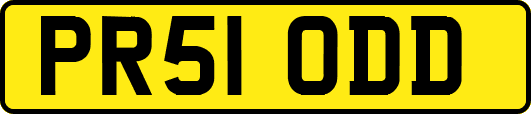 PR51 ODD